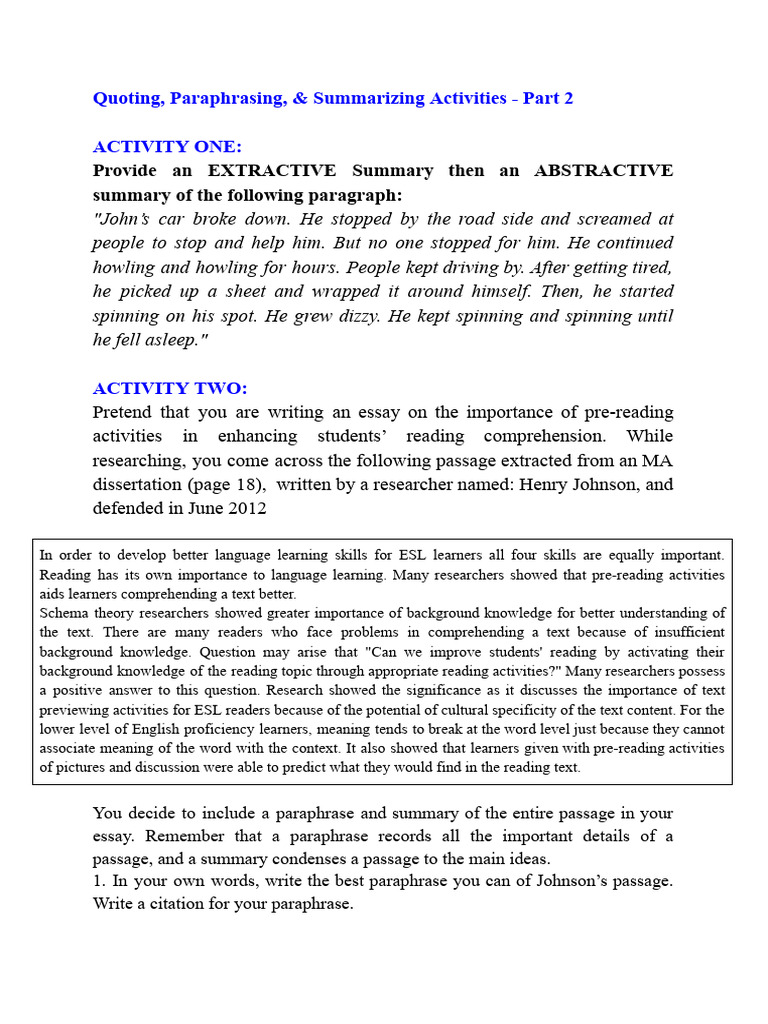 Quoting, Paraphrasing, & Summarizing Activities - Part 2

ACTIVITY ONE:
Provide an EXTRACTIVE Summary then an ABSTRACTIVE summary of the following paragraph:
"John's car broke down. He stopped by the road side and screamed at people to stop and help him. But no one stopped for him. He continued howling and howling for hours. People kept driving by. After getting tired, he picked up a sheet and wrapped it around himself. Then, he started spinning on his spot. He grew dizzy. He kept spinning and spinning until he fell asleep."

ACTIVITY TWO:
Pretend that you are writing an essay on the importance of pre-reading activities in enhancing students' reading comprehension. While researching, you come across the following passage extracted from an MA dissertation (page 18), written by a researcher named: Henry Johnson, and defended in June 2012

In order to develop better language learning skills for ESL learners all four skills are equally important. Reading has its own importance to language learning. Many researchers showed that pre-reading activities aids learners comprehending a text better.
Schema theory researchers showed greater importance of background knowledge for better understanding of the text. There are many readers who face problems in comprehending a text because of insufficient background knowledge. Question may arise that "Can we improve students' reading by activating their background knowledge of the reading topic through appropriate reading activities?" Many researchers possess a positive answer to this question. Research showed the significance as it discusses the importance of text previewing activities for ESL readers because of the potential of cultural specificity of the text content. For the lower level of English proficiency learners, meaning tends to break at the word level just because they cannot associate meaning of the word with the context. It also showed that learners given with pre-reading activities of pictures and discussion were able to predict what they would find in the reading text.

You decide to include a paraphrase and summary of the entire passage in your essay. Remember that a paraphrase records all the important details of a passage, and a summary condenses a passage to the main ideas.
1. In your own words, write the best paraphrase you can of Johnson's passage. Write a citation for your paraphrase.